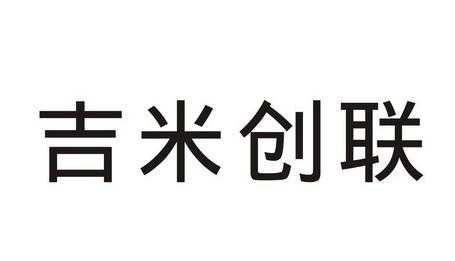 吉米创联